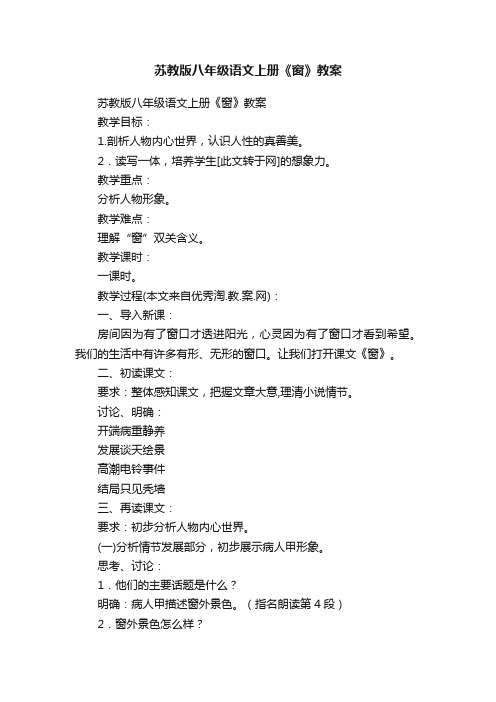 苏教版八年级语文上册《窗》教案

苏教版八年级语文上册《窗》教案

教学目标：

1.剖析人物内心世界，认识人性的真善美。

2．读写一体，培养学生[此文转于网]的想象力。

教学重点：

分析人物形象。

教学难点：

理解“窗”双关含义。

教学课时：

一课时。

教学过程(本文来自优秀淘.教.案.网)：

一、导入新课：

房间因为有了窗口才透进阳光，心灵因为有了窗口才看到希望。我们的生活中有许多有形、无形的窗口。让我们打开课文《窗》。

二、初读课文：

要求：整体感知课文，把握文章大意,理清小说情节。

讨论、明确：

开端病重静养

发展谈天绘景

高潮电铃事件

结局只见秃墙

三、再读课文：

要求：初步分析人物内心世界。

(一)分析情节发展部分，初步展示病人甲形象。

思考、讨论：

1．他们的主要话题是什么？

明确：病人甲描述窗外景色。（指名朗读第4段）

2．窗外景色怎么样？